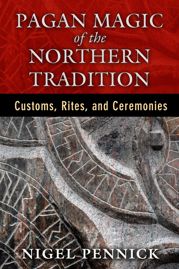 PAGAN MAGIC
of the
NORTHERN
TRADITION

Customs, Rites, and Ceremonies

NIGEL PENNICK